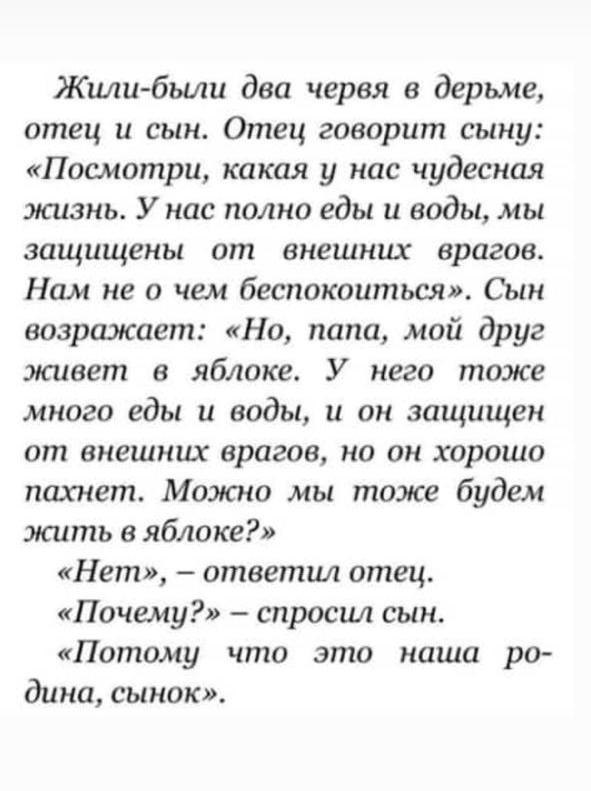 Жили-были два червя в дерьме, отец и сын. Отец говорит сыну: «Посмотри, какая у нас чудесная жизнь. У нас полно еды и воды, мы защищены от внешних врагов. Нам не о чем беспокоиться». Сын возражает: «Но, папа, мой друг живет в яблоке. У него тоже много еды и воды, и он защищен от внешних врагов, но он хорошо пахнет. Можно мы тоже будем жить в яблоке?»

«Нет», – ответил отец.

«Почему?» – спросил сын.

«Потому что это наша родина, сынок».